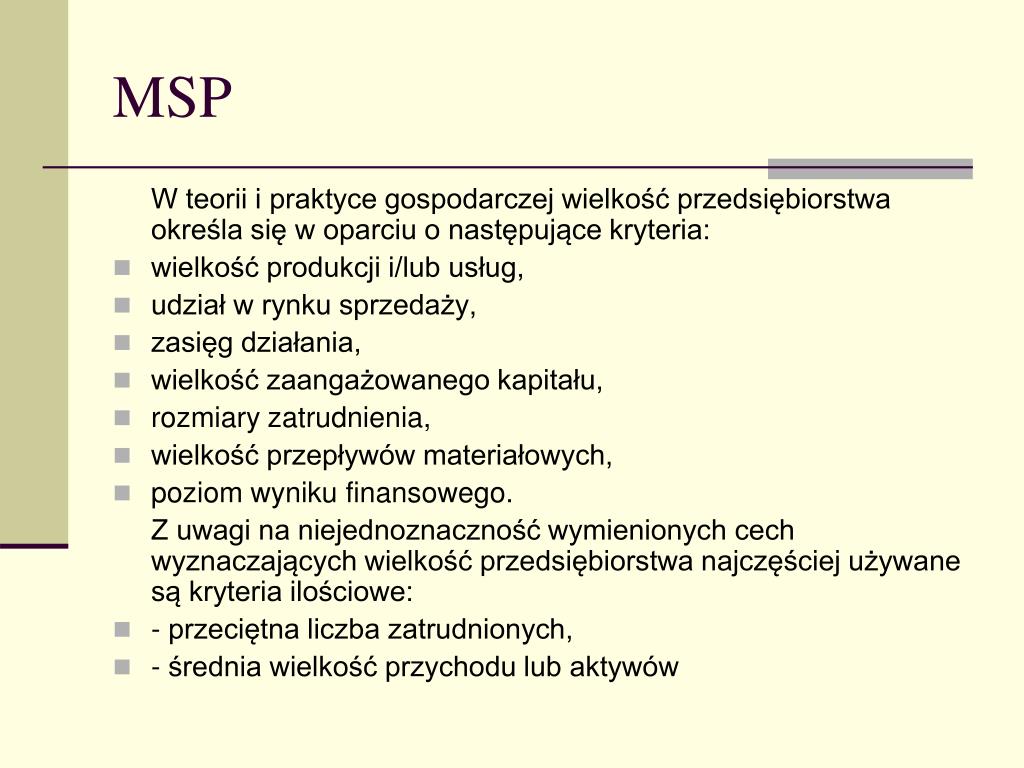 MSP

W teorii i praktyce gospodarczej wielkość przedsiębiorstwa określa się w oparciu o następujące kryteria:

- wielkość produkcji i/lub usług,
- udział w rynku sprzedaży,
- zasięg działania,
- wielkość zaangażowanego kapitału,
- rozmiary zatrudnienia,
- wielkość przepływów materiałowych,
- poziom wyniku finansowego.

Z uwagi na niejednoznaczność wymienionych cech wyznaczających wielkość przedsiębiorstwa najczęściej używane są kryteria ilościowe:

- - przeciętna liczba zatrudnionych,
- - średnia wielkość przychodu lub aktywów